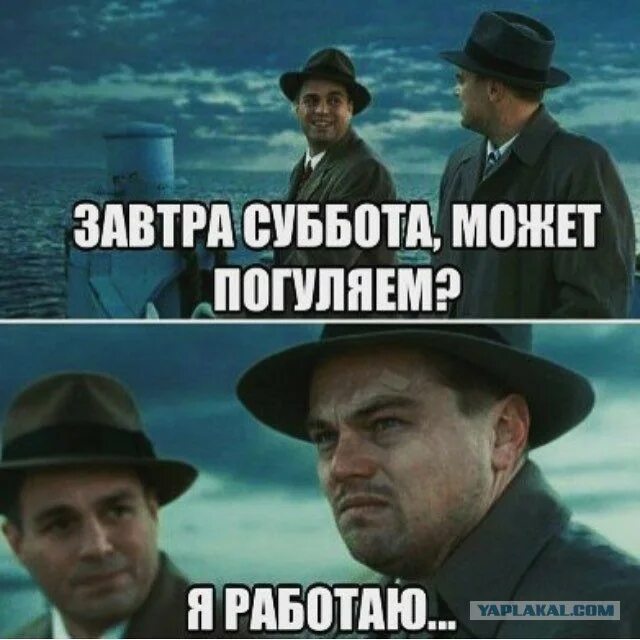 ЗАВТРА СУББОТА, МОЖЕТ ПОГУЛЯЕМ?

Я РАБОТАЮ...

YAPLAKAL.COM